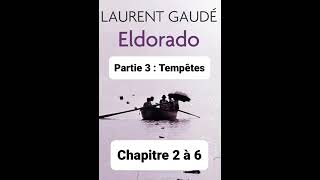 LAURENT GAUDÉ
Eldorado

Partie 3 : Tempêtes

Chapitre 2 à 6